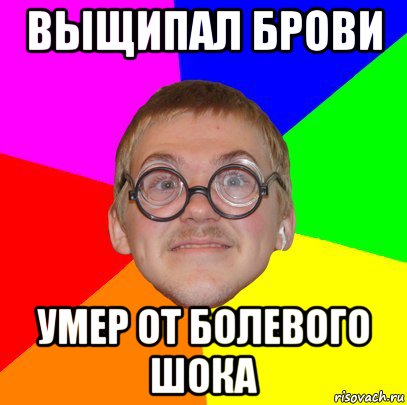 ВЫЩИПАЛ БРОВИ

УМЕР ОТ БОЛЕВОГО ШОКА

risovach.ru